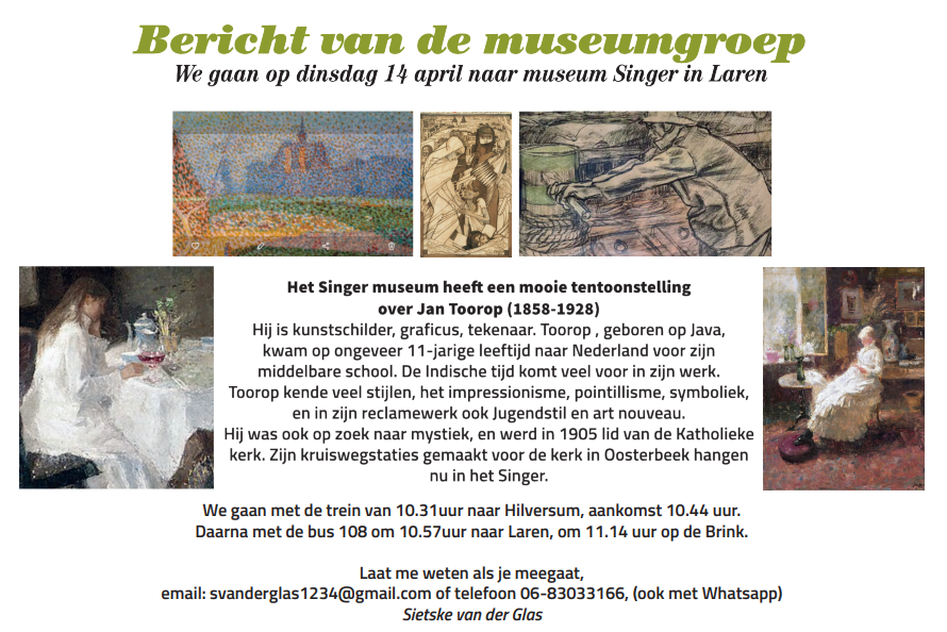 Bericht van de museumgroep
We gaan op dinsdag 14 april naar museum Singer in Laren

Het Singer museum heeft een mooie tentoonstelling
over Jan Toorop (1858-1928)
Hij is kunstschilder, graficus, tekenaar. Toorop , geboren op Java, kwam op ongeveer 11-jarige leeftijd naar Nederland voor zijn middelbare school. De Indische tijd komt veel voor in zijn werk. Toorop kende veel stijlen, het impressionisme, pointillisme, symboliek, en in zijn reclamewerk ook Jugendstil en art nouveau. Hij was ook op zoek naar mystiek, en werd in 1905 lid van de Katholieke kerk. Zijn kruiswegstaties gemaakt voor de kerk in Oosterbeek hangen nu in het Singer.

We gaan met de trein van 10.31uur naar Hilversum, aankomst 10.44 uur.
Daarna met de bus 108 om 10.57uur naar Laren, om 11.14 uur op de Brink.

Laat me weten als je meegaat,
email: svanderglas1234@gmail.com of telefoon 06-83033166, (ook met Whatsapp)
Sietske van der Glas